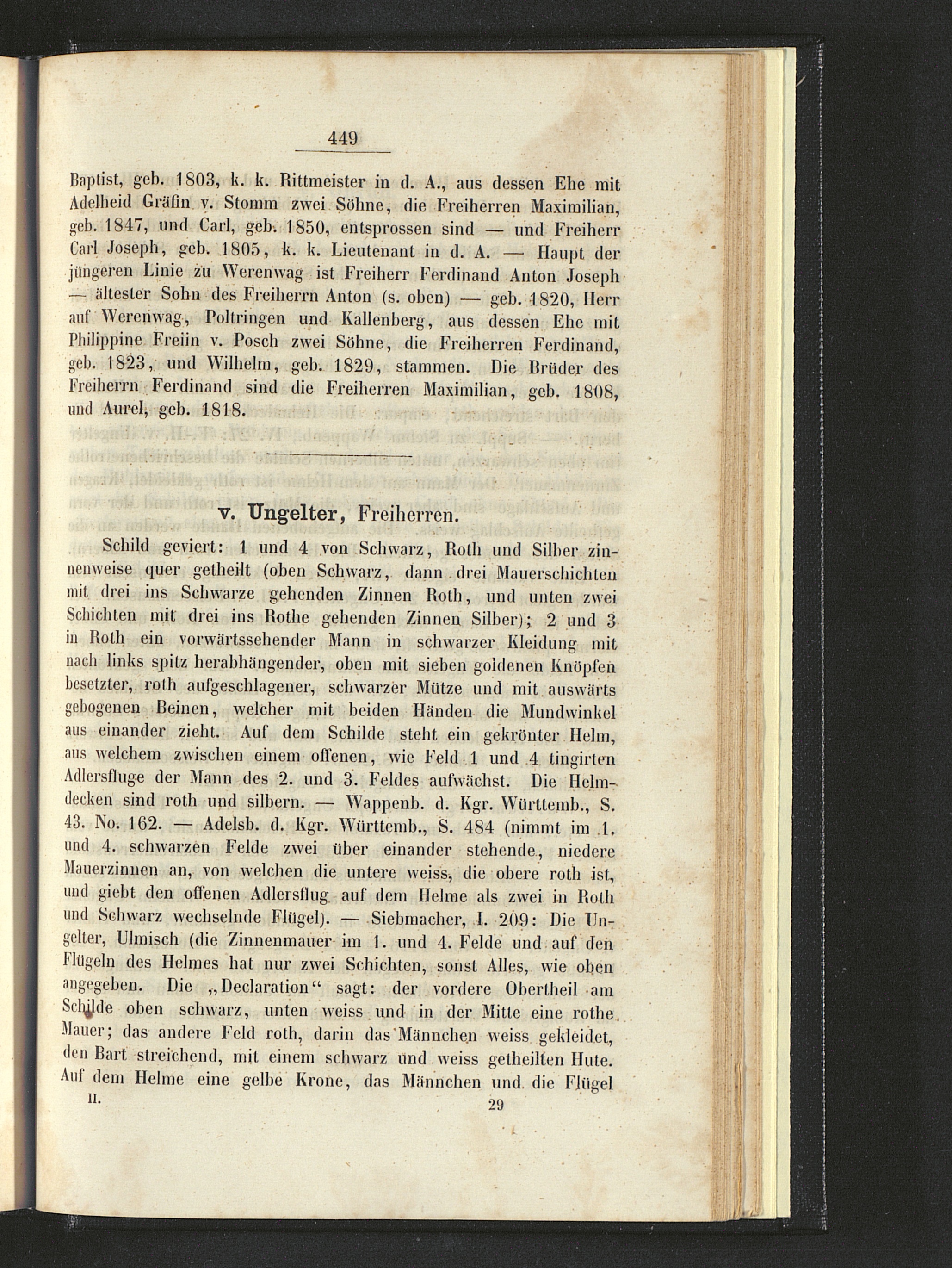 449

Baptist, geb. 1803, k. k. Rittmeister in d. A., aus dessen Ehe mit Adelheid Gräfin v. Stomm zwei Söhne, die Freiherren Maximilian, geb. 1847, und Carl, geb. 1850, entsprossen sind — und Freiherr Carl Joseph, geb. 1805, k. k. Lieutenant in d. A. — Haupt der jüngeren Linie zu Werenwag ist Freiherr Ferdinand Anton Joseph — ältester Sohn des Freiherrn Anton (s. oben) — geb. 1820, Herr auf Werenwag, Poltringen und Kallenberg, aus dessen Ehe mit Philippine Freiin v. Posch zwei Söhne, die Freiherren Ferdinand, geb. 1823, und Wilhelm, geb. 1829, stammen. Die Brüder des Freiherrn Ferdinand sind die Freiherren Maximilian, geb. 1808, und Aurel, geb. 1818.

v. Ungelter, Freiherren.

Schild geviert: 1 und 4 von Schwarz, Roth und Silber zinnenweise quer getheilt (oben Schwarz, dann drei Mauerschichten mit drei ins Schwarze gehenden Zinnen Roth, und unten zwei Schichten mit drei ins Rothe gehenden Zinnen Silber); 2 und 3 in Roth ein vorwärtssehender Mann in schwarzer Kleidung mit nach links spitz herabhängender, oben mit sieben goldenen Knöpfen besetzter, roth aufgeschlagener, schwarzer Mütze und mit auswärts gebogenen Beinen, welcher mit beiden Händen die Mundwinkel aus einander zieht. Auf dem Schilde steht ein gekrönter Helm, aus welchem zwischen einem offenen, wie Feld 1 und 4 tingirten Adlersfluge der Mann des 2. und 3. Feldes aufwächst. Die Helmdecken sind roth und silbern. — Wappenb. d. Kgr. Württemb., S. 43. No. 162. — Adelsb. d. Kgr. Württemb., S. 484 (nimmt im 1. und 4. schwarzen Felde zwei über einander stehende, niedere Mauerzinnen an, von welchen die untere weiss, die obere roth ist, und giebt den offenen Adlersflug auf dem Helme als zwei in Roth und Schwarz wechselnde Flügel). — Siebmacher, I. 209: Die Ungelter, Ulmisch (die Zinnenmauer im 1. und 4. Felde und auf den Flügeln des Helmes hat nur zwei Schichten, sonst Alles, wie oben angegeben. Die „Declaration“ sagt: der vordere Obertheil am Schilde oben schwarz, unten weiss und in der Mitte eine rothe Mauer; das andere Feld roth, darin das Männchen weiss gekleidet, den Bart streichend, mit einem schwarz und weiss getheilten Hute. Auf dem Helme eine gelbe Krone, das Männchen und die Flügel
II. 29